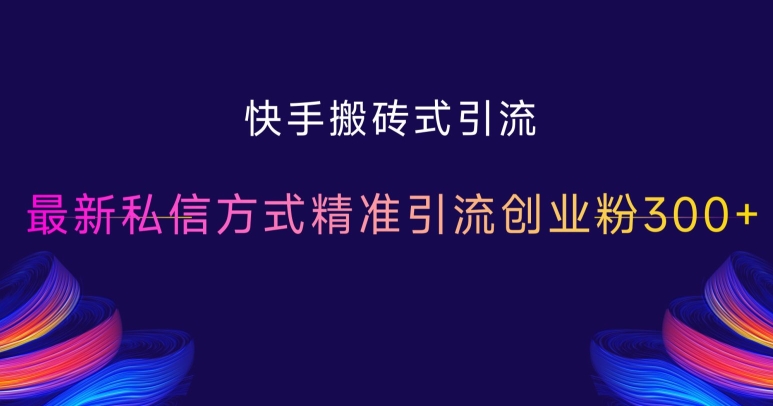 快手搬砖式引流

最新私信方式精准引流创业粉300+